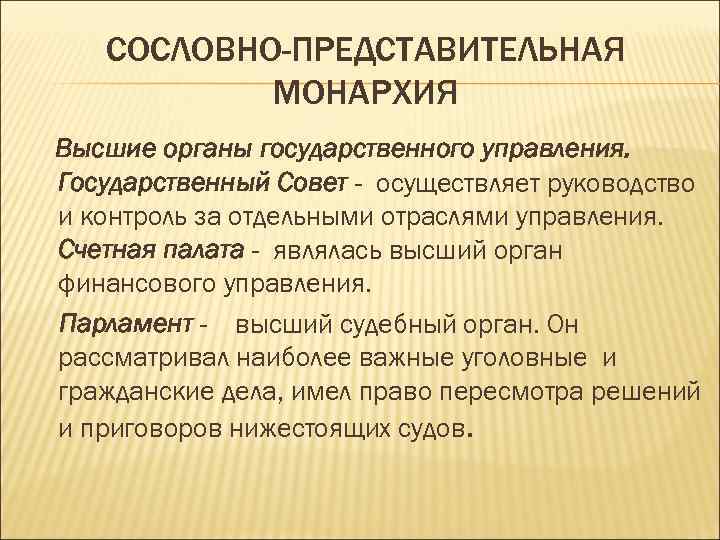 СОСЛОВНО-ПРЕДСТАВИТЕЛЬНАЯ МОНАРХИЯ

Высшие органы государственного управления.

Государственный Совет - осуществляет руководство и контроль за отдельными отраслями управления.

Счетная палата - являлась высший орган финансового управления.

Парламент - высший судебный орган. Он рассматривал наиболее важные уголовные и гражданские дела, имел право пересмотра решений и приговоров нижестоящих судов.